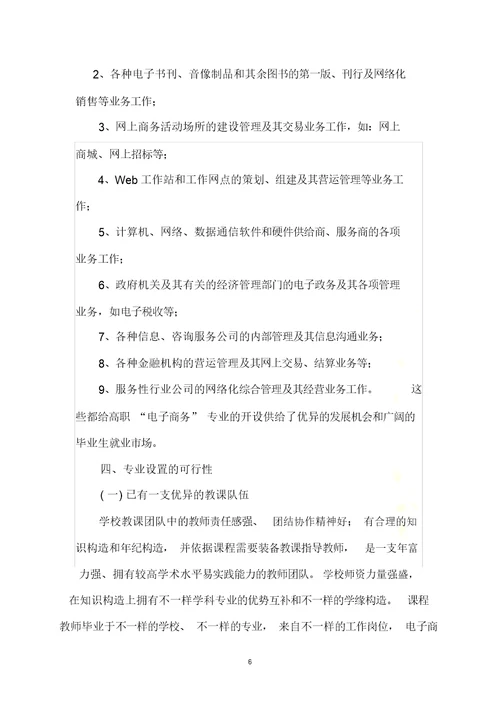 2、各种电子书刊、音像制品和其余图书的第一版、刊行及网络化销售等业务工作；

3、网上商务活动场所的建设管理及其交易业务工作，如：网上商城、网上招标等；

4、Web 工作站和工作网点的策划、组建及其营运管理等业务工作；

5、计算机、网络、数据通信软件和硬件供给商、服务商的各项业务工作；

6、政府机关及其有关的经济管理部门的电子政务及其各项管理业务，如电子税收等；

7、各种信息、咨询服务公司的内部管理及其信息沟通业务；

8、各种金融机构的营运管理及其网上交易、结算业务等；

9、服务性行业公司的网络化综合管理及其经营业务工作。 这些都给高职 “电子商务” 专业的开设供给了优异的发展机会和广阔的毕业生就业市场。

四、专业设置的可行性

(一) 已有一支优异的教课队伍

学校教课团队中的教师责任感强、 团结协作精神好； 有合理的知识构造和年纪构造， 并依据课程需要装备教课指导教师， 是一支年富力强、拥有较高学术水平易实践能力的教师团队。学校师资力量强盛，在知识构造上拥有不一样学科专业的优势互补和不一样的学缘构造。 课程教师毕业于不一样的学校、 不一样的专业， 来自不一样的工作岗位， 电子商

6